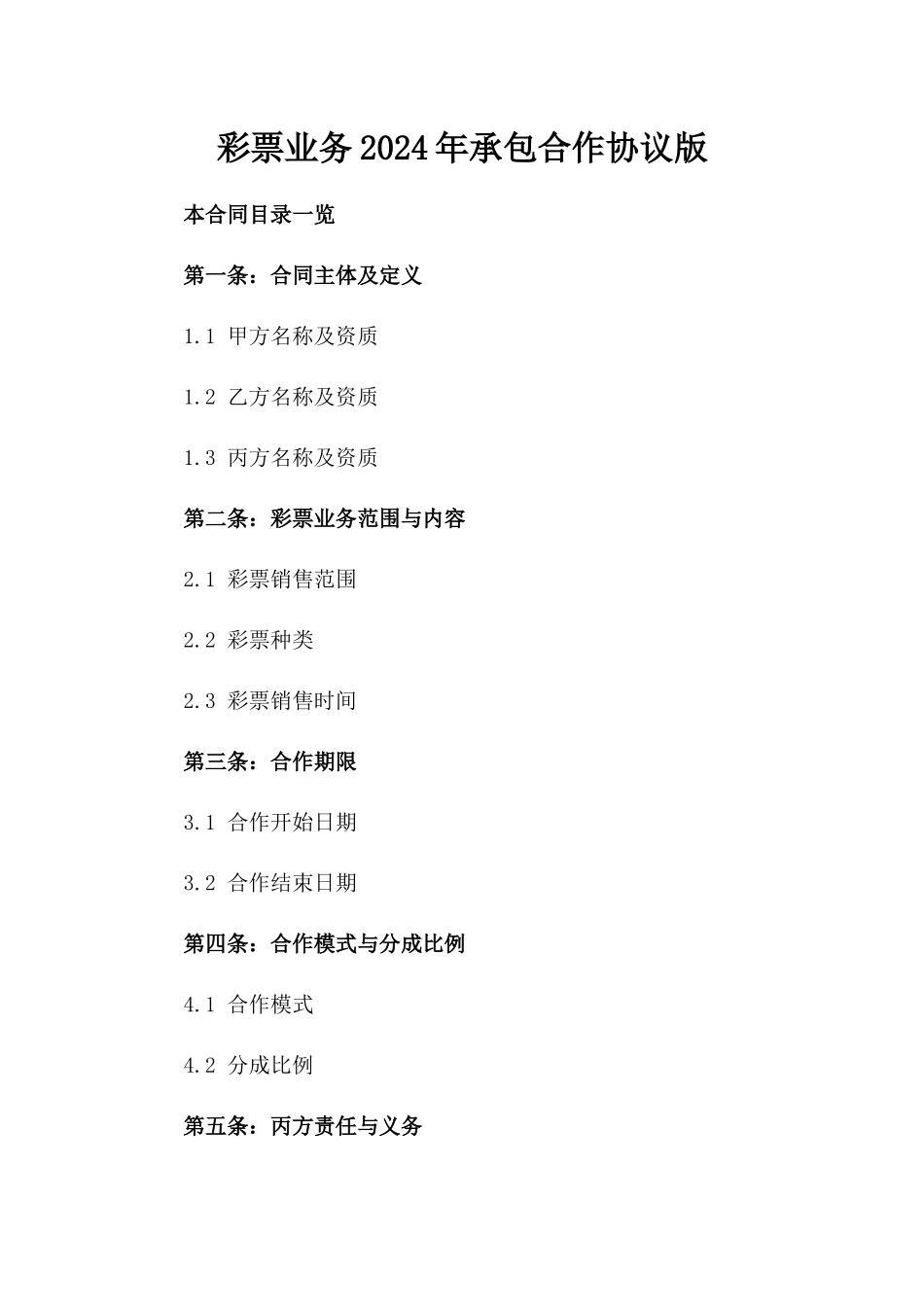 彩票业务2024年承包合作协议版

本合同目录一览

第一条：合同主体及定义

1.1 甲方名称及资质

1.2 乙方名称及资质

1.3 丙方名称及资质

第二条：彩票业务范围与内容

2.1 彩票销售范围

2.2 彩票种类

2.3 彩票销售时间

第三条：合作期限

3.1 合作开始日期

3.2 合作结束日期

第四条：合作模式与分成比例

4.1 合作模式

4.2 分成比例

第五条：丙方责任与义务